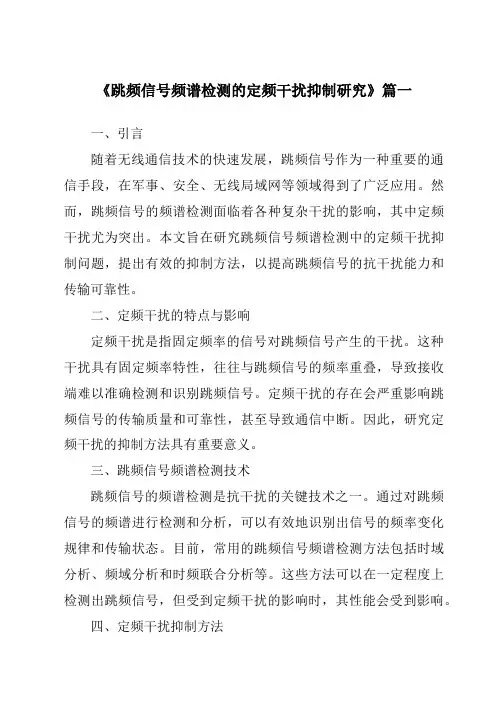 《跳频信号频谱检测的定频干扰抑制研究》篇一

一、引言

随着无线通信技术的快速发展，跳频信号作为一种重要的通信手段，在军事、安全、无线局域网等领域得到了广泛应用。然而，跳频信号的频谱检测面临着各种复杂干扰的影响，其中定频干扰尤为突出。本文旨在研究跳频信号频谱检测中的定频干扰抑制问题，提出有效的抑制方法，以提高跳频信号的抗干扰能力和传输可靠性。

二、定频干扰的特点与影响

定频干扰是指固定频率的信号对跳频信号产生的干扰。这种干扰具有固定频率特性，往往与跳频信号的频率重叠，导致接收端难以准确检测和识别跳频信号。定频干扰的存在会严重影响跳频信号的传输质量和可靠性，甚至导致通信中断。因此，研究定频干扰的抑制方法具有重要意义。

三、跳频信号频谱检测技术

跳频信号的频谱检测是抗干扰的关键技术之一。通过对跳频信号的频谱进行检测和分析，可以有效地识别出信号的频率变化规律和传输状态。目前，常用的跳频信号频谱检测方法包括时域分析、频域分析和时频联合分析等。这些方法可以在一定程度上检测出跳频信号，但受到定频干扰的影响时，其性能会受到影响。

四、定频干扰抑制方法